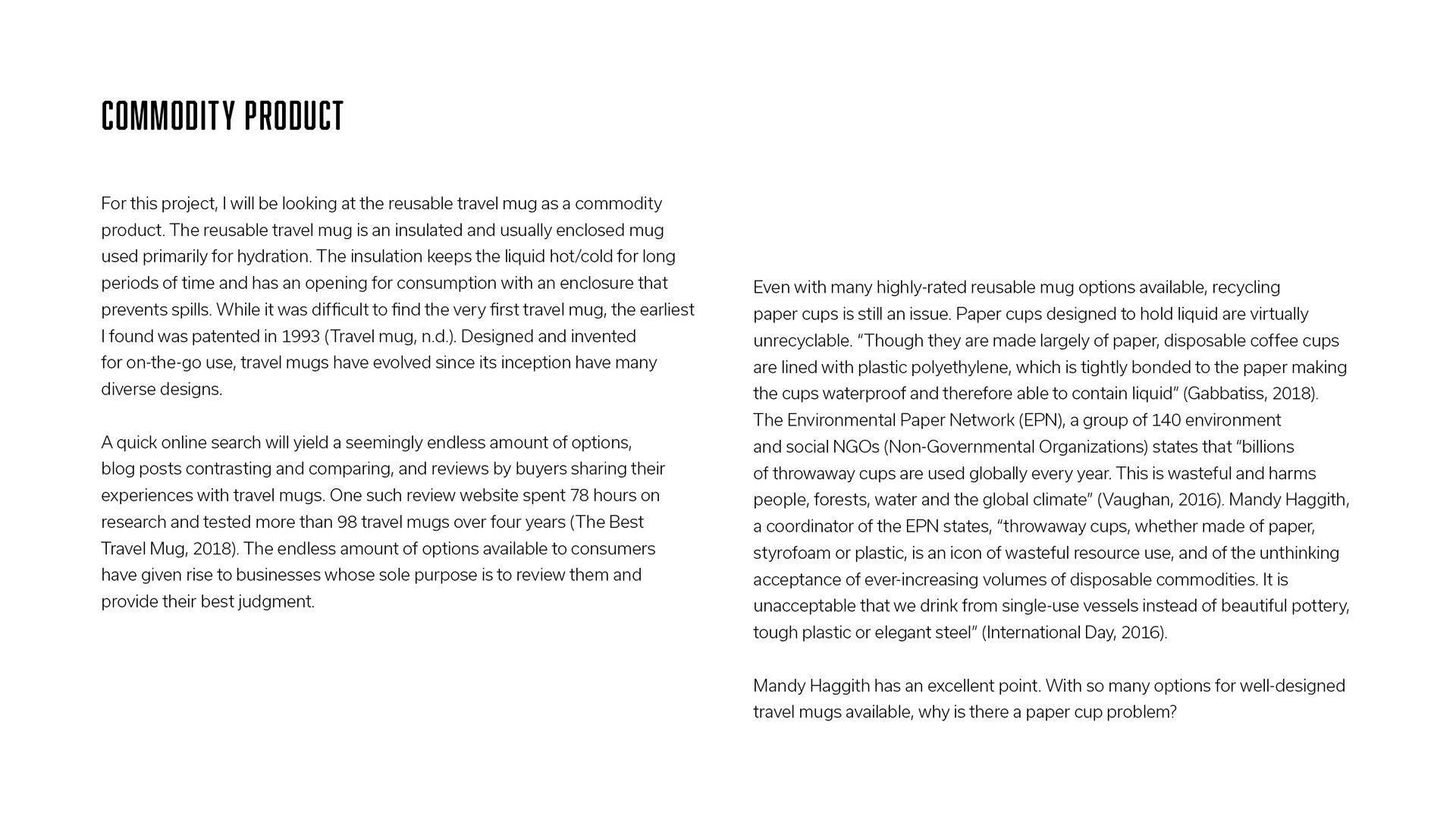 COMMODITY PRODUCT

For this project, I will be looking at the reusable travel mug as a commodity product. The reusable travel mug is an insulated and usually enclosed mug used primarily for hydration. The insulation keeps the liquid hot/cold for long periods of time and has an opening for consumption with an enclosure that prevents spills. While it was difficult to find the very first travel mug, the earliest I found was patented in 1993 (Travel mug, n.d.). Designed and invented for on-the-go use, travel mugs have evolved since its inception have many diverse designs.

A quick online search will yield a seemingly endless amount of options, blog posts contrasting and comparing, and reviews by buyers sharing their experiences with travel mugs. One such review website spent 78 hours on research and tested more than 98 travel mugs over four years (The Best Travel Mug, 2018). The endless amount of options available to consumers have given rise to businesses whose sole purpose is to review them and provide their best judgment.

Even with many highly-rated reusable mug options available, recycling paper cups is still an issue. Paper cups designed to hold liquid are virtually unrecyclable. "Though they are made largely of paper, disposable coffee cups are lined with plastic polyethylene, which is tightly bonded to the paper making the cups waterproof and therefore able to contain liquid" (Gabbatiss, 2018). The Environmental Paper Network (EPN), a group of 140 environment and social NGOs (Non-Governmental Organizations) states that "billions of throwaway cups are used globally every year. This is wasteful and harms people, forests, water and the global climate" (Vaughan, 2016). Mandy Haggith, a coordinator of the EPN states, "throwaway cups, whether made of paper, styrofoam or plastic, is an icon of wasteful resource use, and of the unthinking acceptance of ever-increasing volumes of disposable commodities. It is unacceptable that we drink from single-use vessels instead of beautiful pottery, tough plastic or elegant steel" (International Day, 2016).

Mandy Haggith has an excellent point. With so many options for well-designed travel mugs available, why is there a paper cup problem?